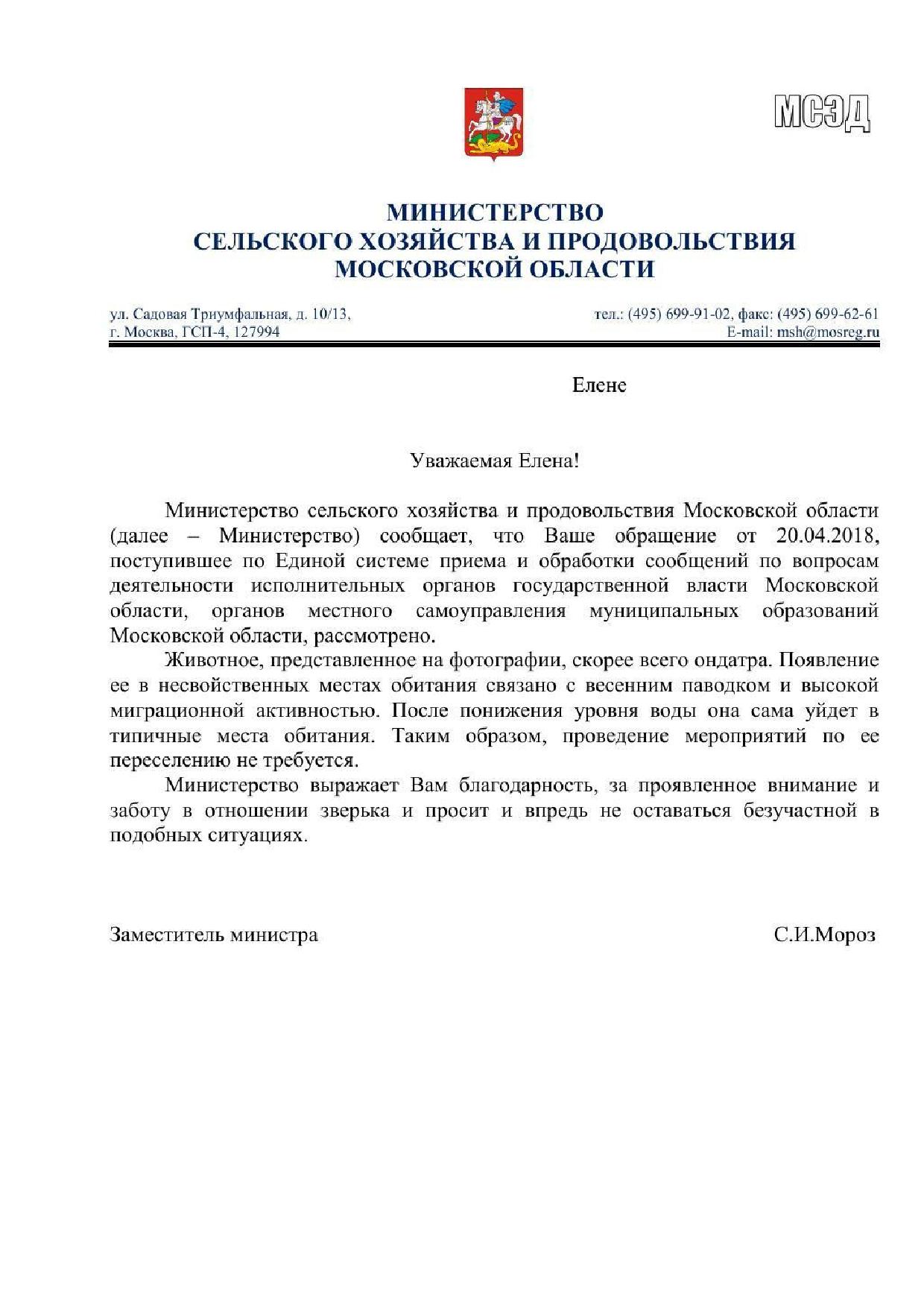 МСЭД

МИНИСТЕРСТВО
СЕЛЬСКОГО ХОЗЯЙСТВА И ПРОДОВОЛЬСТВИЯ
МОСКОВСКОЙ ОБЛАСТИ

ул. Садовая Триумфальная, д. 10/13,
г. Москва, ГСП-4, 127994

тел.: (495) 699-91-02, факс: (495) 699-62-61
E-mail: msh@mosreg.ru

Елене

Уважаемая Елена!

Министерство сельского хозяйства и продовольствия Московской области (далее – Министерство) сообщает, что Ваше обращение от 20.04.2018, поступившее по Единой системе приема и обработки сообщений по вопросам деятельности исполнительных органов государственной власти Московской области, органов местного самоуправления муниципальных образований Московской области, рассмотрено.

Животное, представленное на фотографии, скорее всего ондатра. Появление ее в несвойственных местах обитания связано с весенним паводком и высокой миграционной активностью. После понижения уровня воды она сама уйдет в типичные места обитания. Таким образом, проведение мероприятий по ее переселению не требуется.

Министерство выражает Вам благодарность, за проявленное внимание и заботу в отношении зверька и просит и впредь не оставаться безучастной в подобных ситуациях.

Заместитель министра

С.И.Мороз